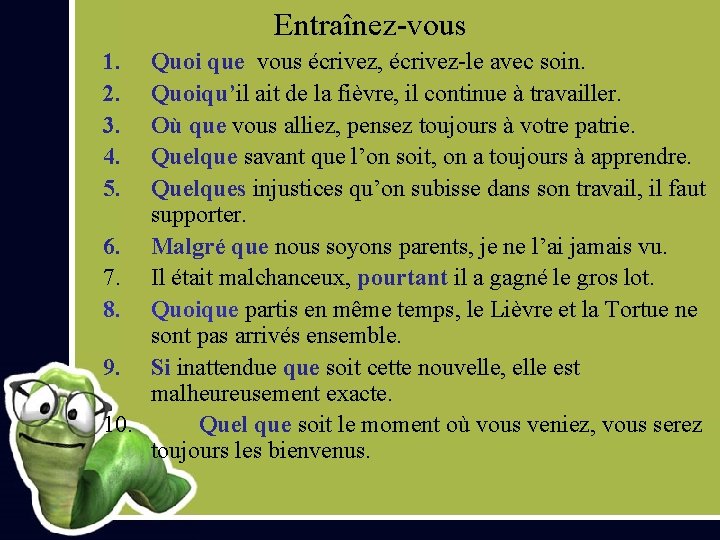 Entraînez-vous

1. Quoi que vous écrivez, écrivez-le avec soin.
2. Quoiqu'il ait de la fièvre, il continue à travailler.
3. Où que vous alliez, pensez toujours à votre patrie.
4. Quelque savant que l'on soit, on a toujours à apprendre.
5. Quelques injustices qu'on subisse dans son travail, il faut supporter.
6. Malgré que nous soyons parents, je ne l'ai jamais vu.
7. Il était malchanceux, pourtant il a gagné le gros lot.
8. Quoique partis en même temps, le Lièvre et la Tortue ne sont pas arrivés ensemble.
9. Si inattendue que soit cette nouvelle, elle est malheureusement exacte.
10. Quel que soit le moment où vous veniez, vous serez toujours les bienvenus.